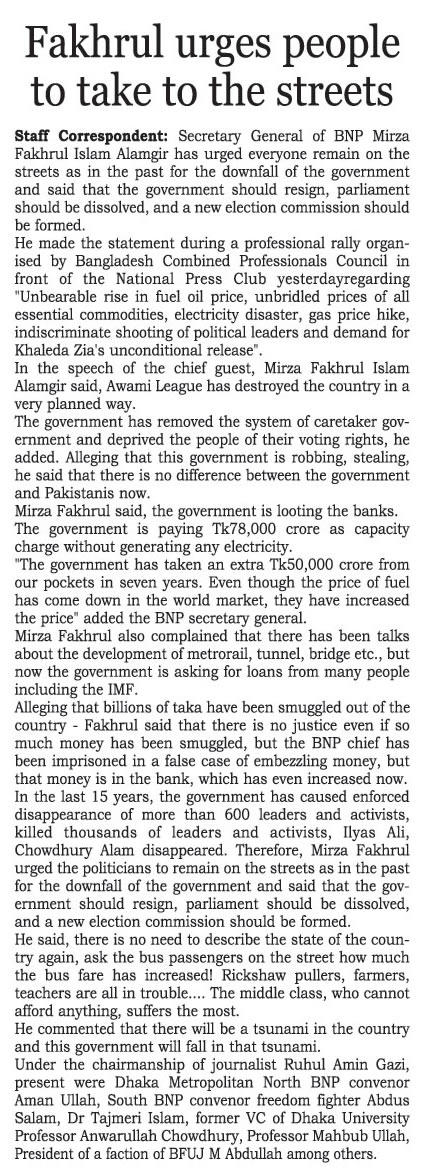 Fakhrul urges people to take to the streets

Staff Correspondent: Secretary General of BNP Mirza Fakhrul Islam Alamgir has urged everyone remain on the streets as in the past for the downfall of the government and said that the government should resign, parliament should be dissolved, and a new election commission should be formed.

He made the statement during a professional rally organised by Bangladesh Combined Professionals Council in front of the National Press Club yesterdayregarding "Unbearable rise in fuel oil price, unbridled prices of all essential commodities, electricity disaster, gas price hike, indiscriminate shooting of political leaders and demand for Khaleda Zia's unconditional release".

In the speech of the chief guest, Mirza Fakhrul Islam Alamgir said, Awami League has destroyed the country in a very planned way.

The government has removed the system of caretaker government and deprived the people of their voting rights, he added. Alleging that this government is robbing, stealing, he said that there is no difference between the government and Pakistanis now.

Mirza Fakhrul said, the government is looting the banks.

The government is paying Tk78,000 crore as capacity charge without generating any electricity.

"The government has taken an extra Tk50,000 crore from our pockets in seven years. Even though the price of fuel has come down in the world market, they have increased the price" added the BNP secretary general.

Mirza Fakhrul also complained that there has been talks about the development of metrorail, tunnel, bridge etc., but now the government is asking for loans from many people including the IMF.

Alleging that billions of taka have been smuggled out of the country - Fakhrul said that there is no justice even if so much money has been smuggled, but the BNP chief has been imprisoned in a false case of embezzling money, but that money is in the bank, which has even increased now.

In the last 15 years, the government has caused enforced disappearance of more than 600 leaders and activists, killed thousands of leaders and activists, Ilyas Ali, Chowdhury Alam disappeared. Therefore, Mirza Fakhrul urged the politicians to remain on the streets as in the past for the downfall of the government and said that the government should resign, parliament should be dissolved, and a new election commission should be formed.

He said, there is no need to describe the state of the country again, ask the bus passengers on the street how much the bus fare has increased! Rickshaw pullers, farmers, teachers are all in trouble.... The middle class, who cannot afford anything, suffers the most.

He commented that there will be a tsunami in the country and this government will fall in that tsunami.

Under the chairmanship of journalist Ruhul Amin Gazi, present were Dhaka Metropolitan North BNP convenor Aman Ullah, South BNP convenor freedom fighter Abdus Salam, Dr Tajmeri Islam, former VC of Dhaka University Professor Anwarullah Chowdhury, Professor Mahbub Ullah, President of a faction of BFUJ M Abdullah among others.